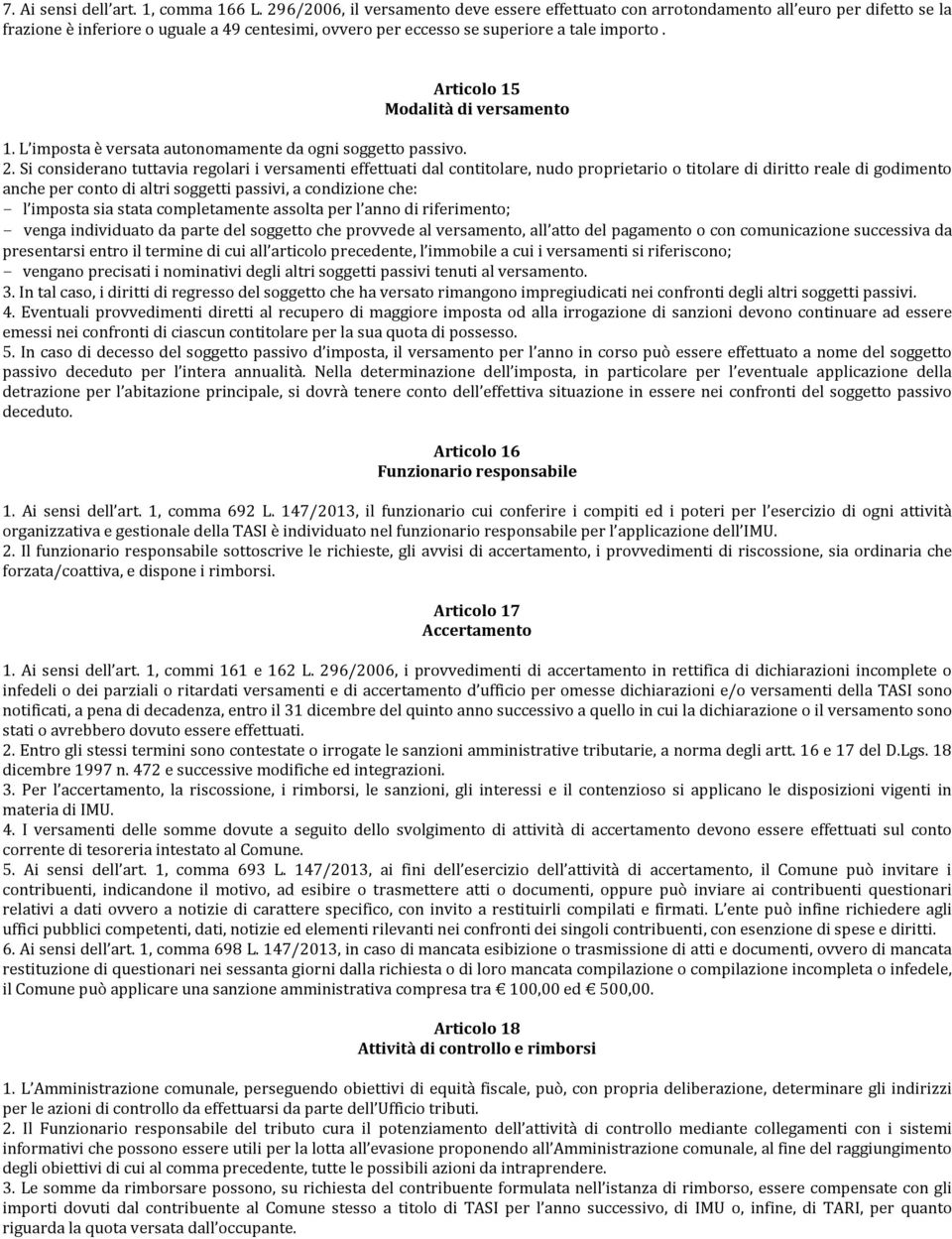 7. Ai sensi dell'art. 1, comma 166 L. 296/2006, il versamento deve essere effettuato con arrotondamento all'euro per difetto se la frazione è inferiore o uguale a 49 centesimi, ovvero per eccesso se superiore a tale importo.

Articolo 15
Modalità di versamento

1. L'imposta è versata autonomamente da ogni soggetto passivo.
2. Si considerano tuttavia regolari i versamenti effettuati dal contitolare, nudo proprietario o titolare di diritto reale di godimento anche per conto di altri soggetti passivi, a condizione che:
– l'imposta sia stata completamente assolta per l'anno di riferimento;
– venga individuato da parte del soggetto che provvede al versamento, all'atto del pagamento o con comunicazione successiva da presentarsi entro il termine di cui all'articolo precedente, l'immobile a cui i versamenti si riferiscono;
– vengano precisati i nominativi degli altri soggetti passivi tenuti al versamento.
3. In tal caso, i diritti di regresso del soggetto che ha versato rimangono impregiudicati nei confronti degli altri soggetti passivi.
4. Eventuali provvedimenti diretti al recupero di maggiore imposta od alla irrogazione di sanzioni devono continuare ad essere emessi nei confronti di ciascun contitolare per la sua quota di possesso.
5. In caso di decesso del soggetto passivo d'imposta, il versamento per l'anno in corso può essere effettuato a nome del soggetto passivo deceduto per l'intera annualità. Nella determinazione dell'imposta, in particolare per l'eventuale applicazione della detrazione per l'abitazione principale, si dovrà tenere conto dell'effettiva situazione in essere nei confronti del soggetto passivo deceduto.

Articolo 16
Funzionario responsabile

1. Ai sensi dell'art. 1, comma 692 L. 147/2013, il funzionario cui conferire i compiti ed i poteri per l'esercizio di ogni attività organizzativa e gestionale della TASI è individuato nel funzionario responsabile per l'applicazione dell'IMU.
2. Il funzionario responsabile sottoscrive le richieste, gli avvisi di accertamento, i provvedimenti di riscossione, sia ordinaria che forzata/coattiva, e dispone i rimborsi.

Articolo 17
Accertamento

1. Ai sensi dell'art. 1, commi 161 e 162 L. 296/2006, i provvedimenti di accertamento in rettifica di dichiarazioni incomplete o infedeli o dei parziali o ritardati versamenti e di accertamento d'ufficio per omesse dichiarazioni e/o versamenti della TASI sono notificati, a pena di decadenza, entro il 31 dicembre del quinto anno successivo a quello in cui la dichiarazione o il versamento sono stati o avrebbero dovuto essere effettuati.
2. Entro gli stessi termini sono contestate o irrogate le sanzioni amministrative tributarie, a norma degli artt. 16 e 17 del D.Lgs. 18 dicembre 1997 n. 472 e successive modifiche ed integrazioni.
3. Per l'accertamento, la riscossione, i rimborsi, le sanzioni, gli interessi e il contenzioso si applicano le disposizioni vigenti in materia di IMU.
4. I versamenti delle somme dovute a seguito dello svolgimento di attività di accertamento devono essere effettuati sul conto corrente di tesoreria intestato al Comune.
5. Ai sensi dell'art. 1, comma 693 L. 147/2013, ai fini dell'esercizio dell'attività di accertamento, il Comune può invitare i contribuenti, indicandone il motivo, ad esibire o trasmettere atti o documenti, oppure può inviare ai contribuenti questionari relativi a dati ovvero a notizie di carattere specifico, con invito a restituirli compilati e firmati. L'ente può infine richiedere agli uffici pubblici competenti, dati, notizie ed elementi rilevanti nei confronti dei singoli contribuenti, con esenzione di spese e diritti.
6. Ai sensi dell'art. 1, comma 698 L. 147/2013, in caso di mancata esibizione o trasmissione di atti e documenti, ovvero di mancata restituzione di questionari nei sessanta giorni dalla richiesta o di loro mancata compilazione o compilazione incompleta o infedele, il Comune può applicare una sanzione amministrativa compresa tra € 100,00 ed € 500,00.

Articolo 18
Attività di controllo e rimborsi

1. L'Amministrazione comunale, perseguendo obiettivi di equità fiscale, può, con propria deliberazione, determinare gli indirizzi per le azioni di controllo da effettuarsi da parte dell'Ufficio tributi.
2. Il Funzionario responsabile del tributo cura il potenziamento dell'attività di controllo mediante collegamenti con i sistemi informativi che possono essere utili per la lotta all'evasione proponendo all'Amministrazione comunale, al fine del raggiungimento degli obiettivi di cui al comma precedente, tutte le possibili azioni da intraprendere.
3. Le somme da rimborsare possono, su richiesta del contribuente formulata nell'istanza di rimborso, essere compensate con gli importi dovuti dal contribuente al Comune stesso a titolo di TASI per l'anno successivo, di IMU o, infine, di TARI, per quanto riguarda la quota versata dall'occupante.